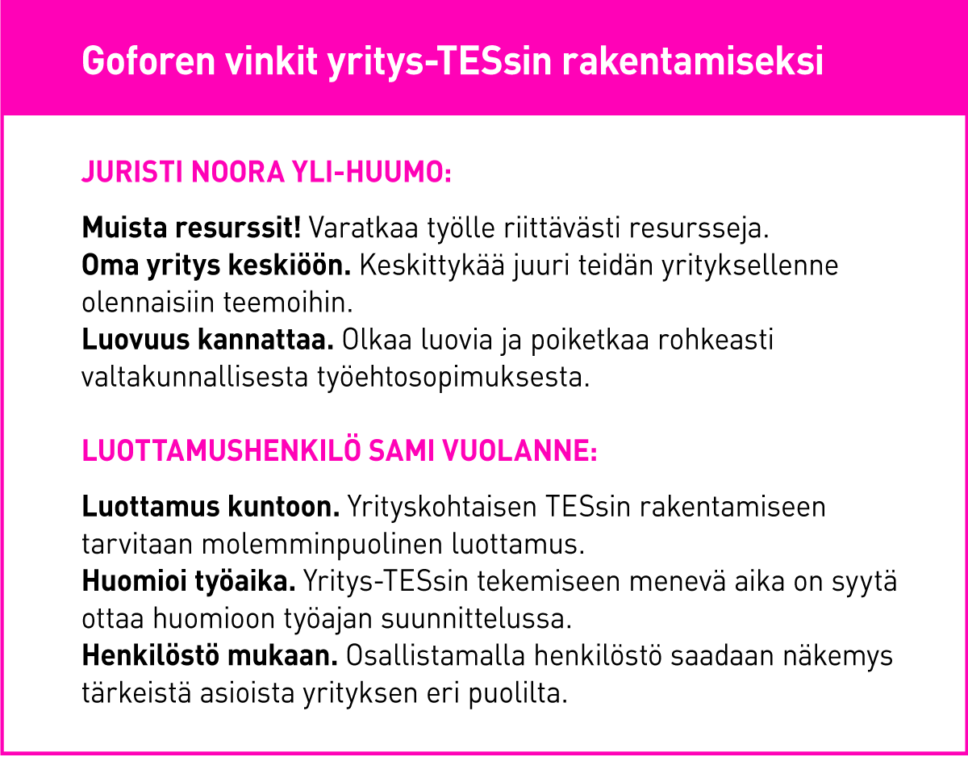 Goforen vinkit yritys-TESsin rakentamiseksi

JURISTI NOORA YLI-HUUMO:

Muista resurssit! Varatkaa työlle riittävästi resursseja.
Oma yritys keskiöön. Keskittykää juuri teidän yrityksellenne olennaisiin teemoihin.
Luovuus kannattaa. Olkaa luovia ja poiketkaa rohkeasti valtakunnallisesta työehtosopimuksesta.

LUOTTAMUSHENKILÖ SAMI VUOLANNE:

Luottamus kuntoon. Yrityskohtaisen TESsin rakentamiseen tarvitaan molemminpuolinen luottamus.
Huomioi työaika. Yritys-TESsin tekemiseen menevä aika on syytä ottaa huomioon työajan suunnittelussa.
Henkilöstö mukaan. Osallistamalla henkilöstö saadaan näkemys tärkeistä asioista yrityksen eri puolilta.